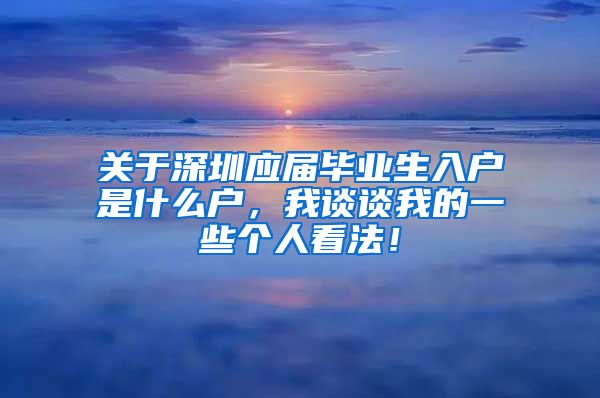 关于深圳应届毕业生入户是什么户，我谈谈我的一些个人看法！